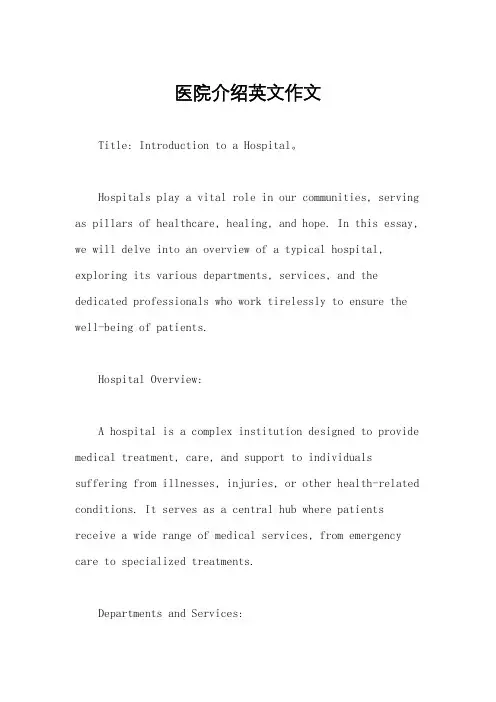 医院介绍英文作文

Title: Introduction to a Hospital。

Hospitals play a vital role in our communities, serving as pillars of healthcare, healing, and hope. In this essay, we will delve into an overview of a typical hospital, exploring its various departments, services, and the dedicated professionals who work tirelessly to ensure the well-being of patients.

Hospital Overview:

A hospital is a complex institution designed to provide medical treatment, care, and support to individuals suffering from illnesses, injuries, or other health-related conditions. It serves as a central hub where patients receive a wide range of medical services, from emergency care to specialized treatments.

Departments and Services: